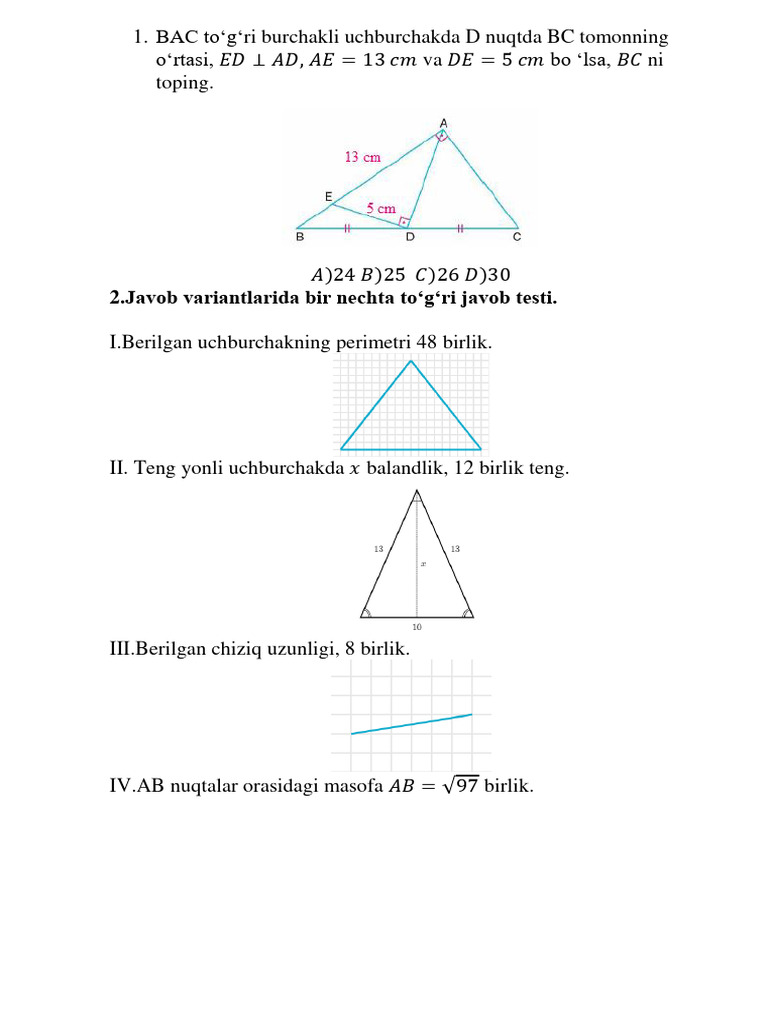 1. BAC to‘g‘ri burchakli uchburchakda D nuqtda BC tomonning o‘rtasi, $ED \perp AD$, $AE = 13\ cm$ va $DE = 5\ cm$ bo ‘lsa, $BC$ ni toping.

A
13 cm
E
5 cm
B D C

$A)24\ B)25\ \ C)26\ D)30$

2.Javob variantlarida bir nechta to‘g‘ri javob testi.

I.Berilgan uchburchakning perimetri 48 birlik.

II. Teng yonli uchburchakda $x$ balandlik, 12 birlik teng.

13 13 $x$ 10

III.Berilgan chiziq uzunligi, 8 birlik.

IV.AB nuqtalar orasidagi masofa $AB = \sqrt{97}$ birlik.